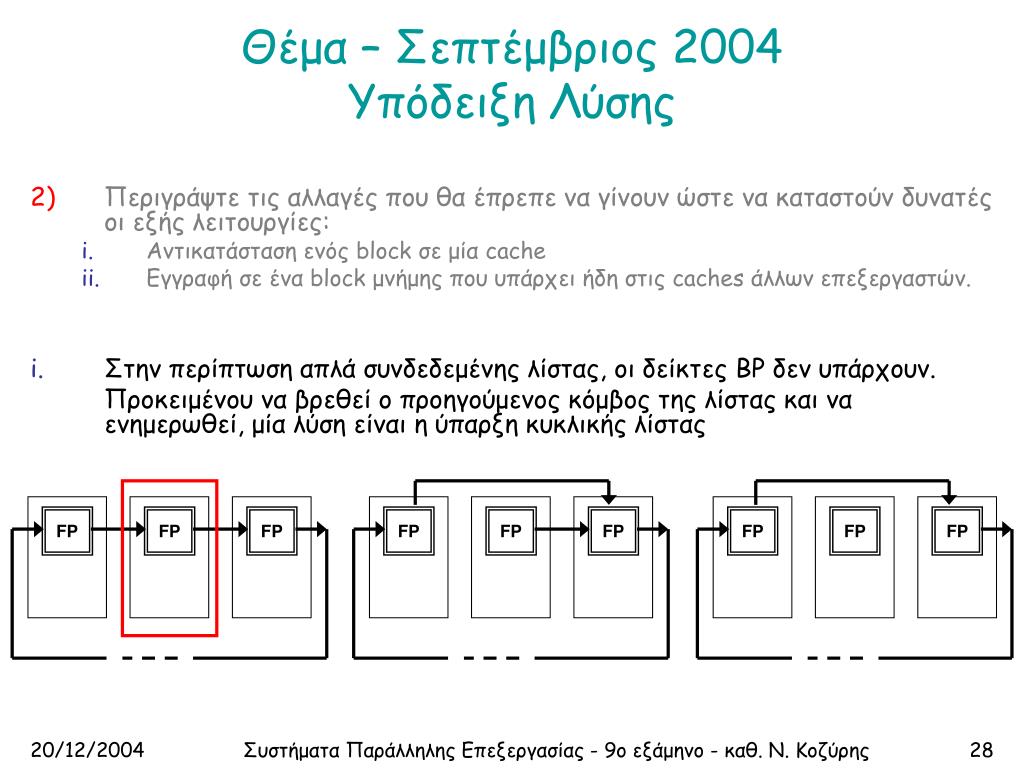 Θέμα – Σεπτέμβριος 2004
Υπόδειξη Λύσης

2) Περιγράψτε τις αλλαγές που θα έπρεπε να γίνουν ώστε να καταστούν δυνατές οι εξής λειτουργίες:
i. Αντικατάσταση ενός block σε μία cache
ii. Εγγραφή σε ένα block μνήμης που υπάρχει ήδη στις caches άλλων επεξεργαστών.

i. Στην περίπτωση απλά συνδεδεμένης λίστας, οι δείκτες BP δεν υπάρχουν. Προκειμένου να βρεθεί ο προηγούμενος κόμβος της λίστας και να ενημερωθεί, μία λύση είναι η ύπαρξη κυκλικής λίστας

FP FP FP FP FP FP FP FP FP

20/12/2004 Συστήματα Παράλληλης Επεξεργασίας - 9ο εξάμηνο - καθ. Ν. Κοζύρης 28